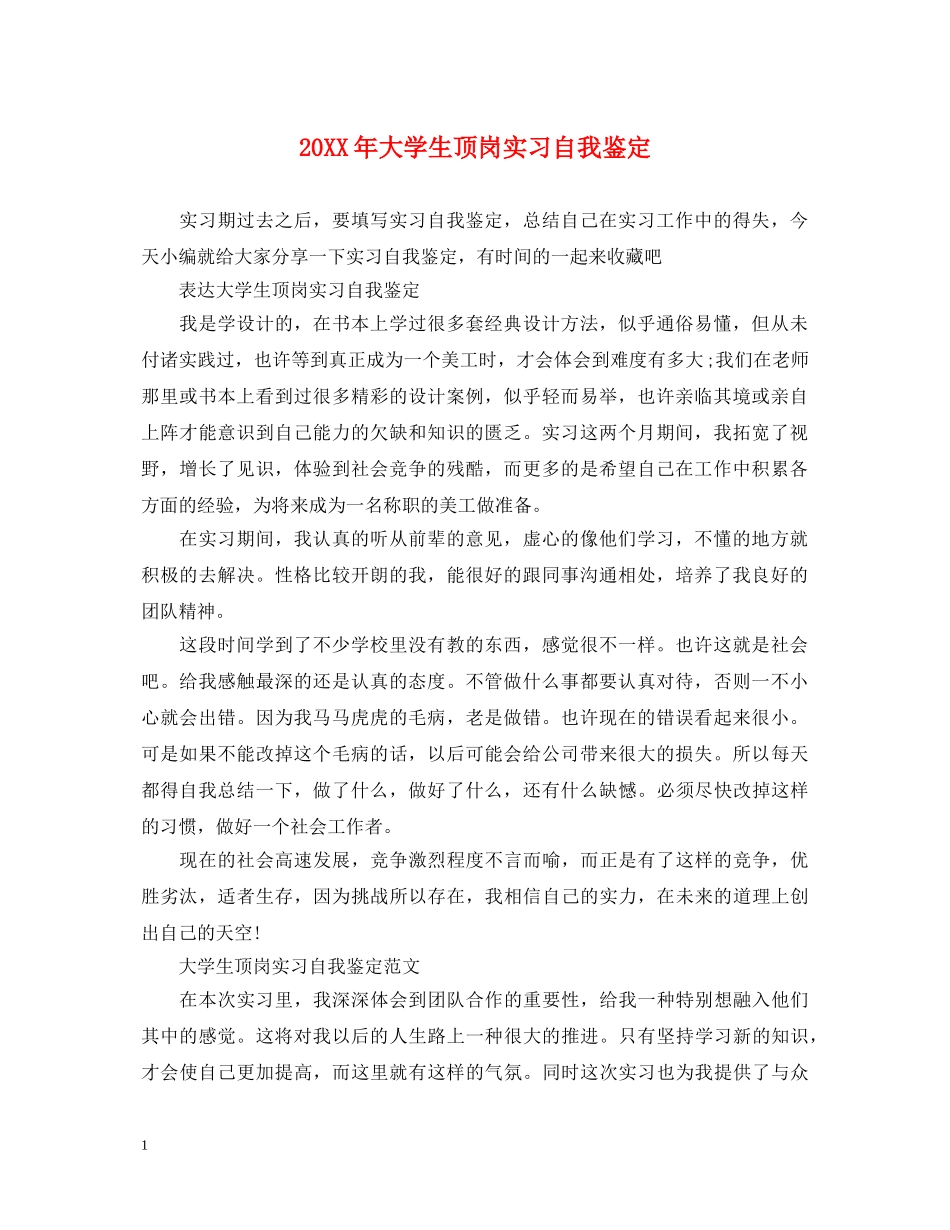 20XX年大学生顶岗实习自我鉴定

实习期过去之后，要填写实习自我鉴定，总结自己在实习工作中的得失，今天小编就给大家分享一下实习自我鉴定，有时间的一起来收藏吧

表达大学生顶岗实习自我鉴定

我是学设计的，在书本上学过很多套经典设计方法，似乎通俗易懂，但从未付诸实践过，也许等到真正成为一个美工时，才会体会到难度有多大;我们在老师那里或书本上看到过很多精彩的设计案例，似乎轻而易举，也许亲临其境或亲自上阵才能意识到自己能力的欠缺和知识的匮乏。实习这两个月期间，我拓宽了视野，增长了见识，体验到社会竞争的残酷，而更多的是希望自己在工作中积累各方面的经验，为将来成为一名称职的美工做准备。

在实习期间，我认真的听从前辈的意见，虚心的像他们学习，不懂的地方就积极的去解决。性格比较开朗的我，能很好的跟同事沟通相处，培养了我良好的团队精神。

这段时间学到了不少学校里没有教的东西，感觉很不一样。也许这就是社会吧。给我感触最深的还是认真的态度。不管做什么事都要认真对待，否则一不小心就会出错。因为我马马虎虎的毛病，老是做错。也许现在的错误看起来很小。可是如果不能改掉这个毛病的话，以后可能会给公司带来很大的损失。所以每天都得自我总结一下，做了什么，做好了什么，还有什么缺憾。必须尽快改掉这样的习惯，做好一个社会工作者。

现在的社会高速发展，竞争激烈程度不言而喻，而正是有了这样的竞争，优胜劣汰，适者生存，因为挑战所以存在，我相信自己的实力，在未来的道理上创出自己的天空!

大学生顶岗实习自我鉴定范文

在本次实习里，我深深体会到团队合作的重要性，给我一种特别想融入他们其中的感觉。这将对我以后的人生路上一种很大的推进。只有坚持学习新的知识，才会使自己更加提高，而这里就有这样的气氛。同时这次实习也为我提供了与众

1